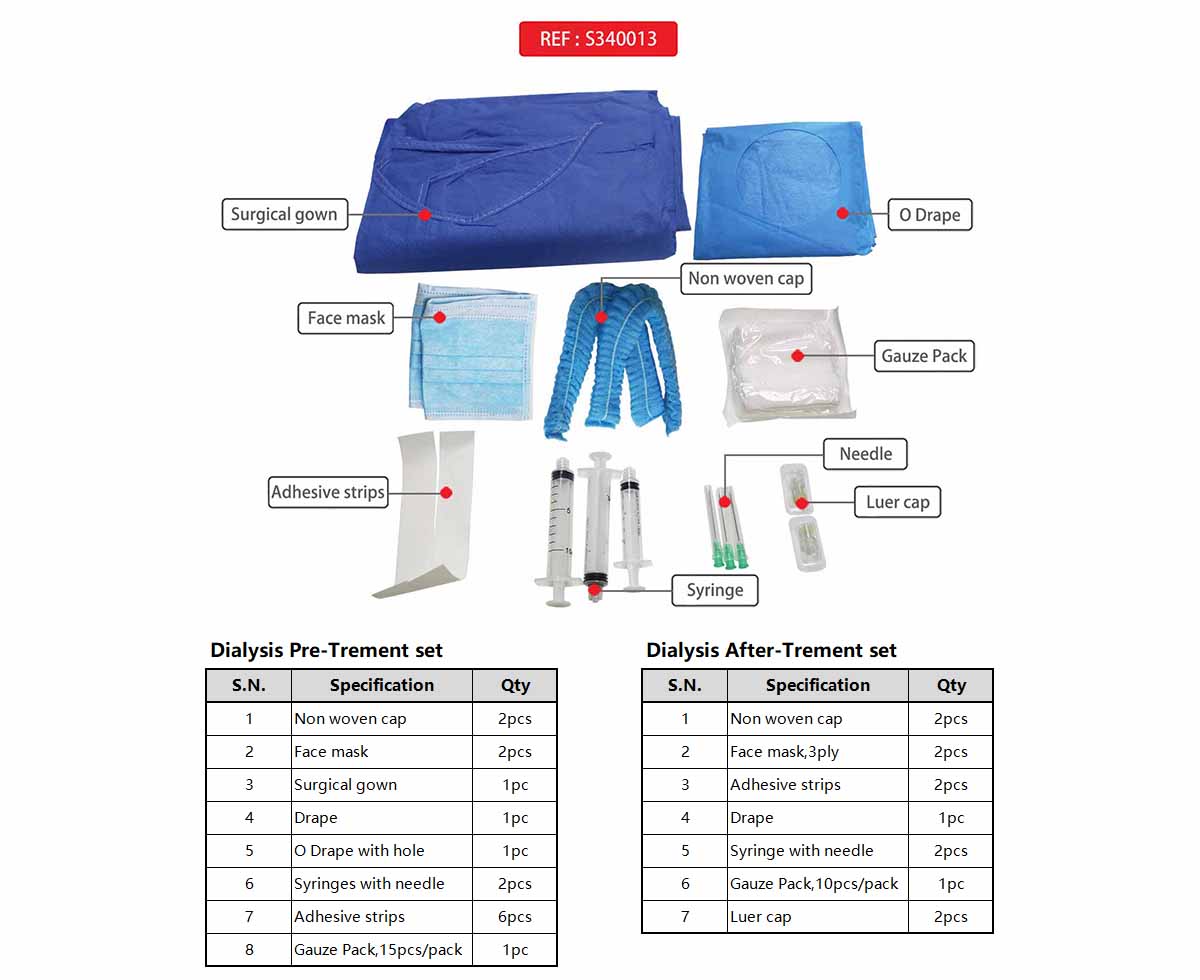 REF : S340013

Surgical gown

O Drape

Non woven cap

Face mask

Gauze Pack

Needle

Adhesive strips

Luer cap

Syringe

Dialysis Pre-Trement set

| S.N. | Specification | Qty |
|---|---|---|
| 1 | Non woven cap | 2pcs |
| 2 | Face mask | 2pcs |
| 3 | Surgical gown | 1pc |
| 4 | Drape | 1pc |
| 5 | O Drape with hole | 1pc |
| 6 | Syringes with needle | 2pcs |
| 7 | Adhesive strips | 6pcs |
| 8 | Gauze Pack,15pcs/pack | 1pc |

Dialysis After-Trement set

| S.N. | Specification | Qty |
|---|---|---|
| 1 | Non woven cap | 2pcs |
| 2 | Face mask,3ply | 2pcs |
| 3 | Adhesive strips | 2pcs |
| 4 | Drape | 1pc |
| 5 | Syringe with needle | 2pcs |
| 6 | Gauze Pack,10pcs/pack | 1pc |
| 7 | Luer cap | 2pcs |